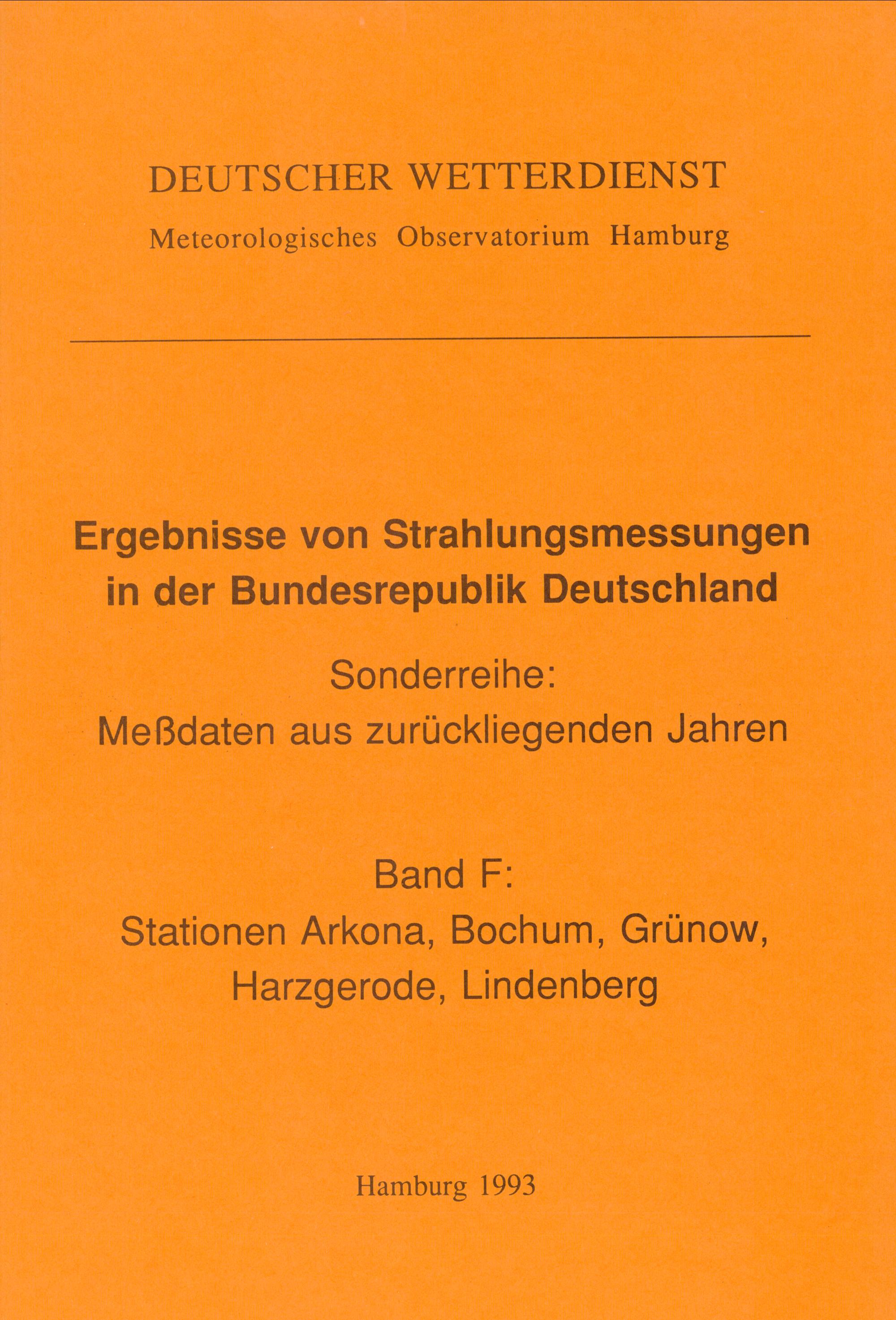 DEUTSCHER WETTERDIENST

Meteorologisches Observatorium Hamburg

Ergebnisse von Strahlungsmessungen in der Bundesrepublik Deutschland

Sonderreihe:
Meßdaten aus zurückliegenden Jahren

Band F:
Stationen Arkona, Bochum, Grünow, Harzgerode, Lindenberg

Hamburg 1993